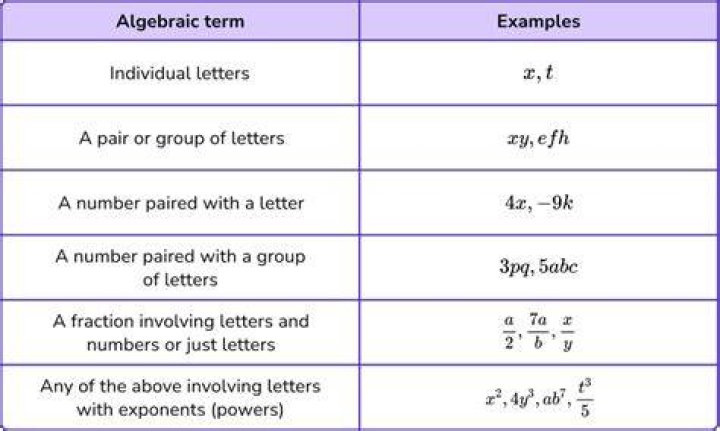 | Algebraic term | Examples |
|---|---|
| Individual letters | $x, t$ |
| A pair or group of letters | $xy, efh$ |
| A number paired with a letter | $4x, -9k$ |
| A number paired with a group of letters | $3pq, 5abc$ |
| A fraction involving letters and numbers or just letters | $\frac{a}{2}, \frac{7a}{b}, \frac{x}{y}$ |
| Any of the above involving letters with exponents (powers) | $x^2, 4y^3, ab^7, \frac{t^3}{5}$ |